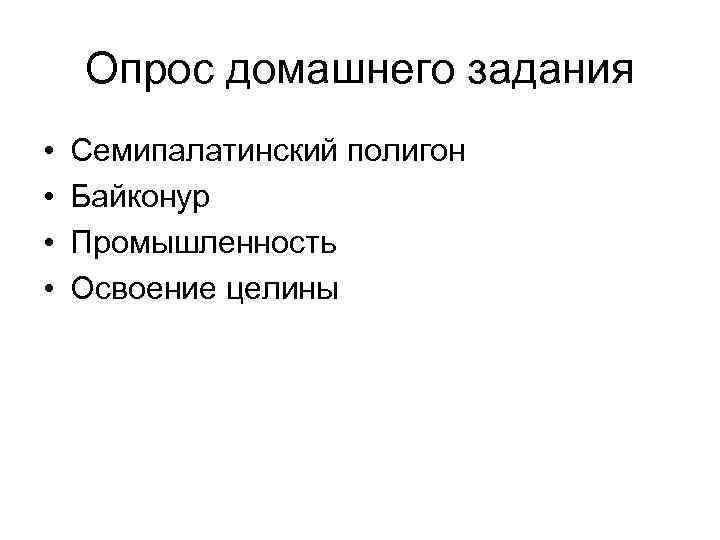 Опрос домашнего задания

• Семипалатинский полигон
• Байконур
• Промышленность
• Освоение целины